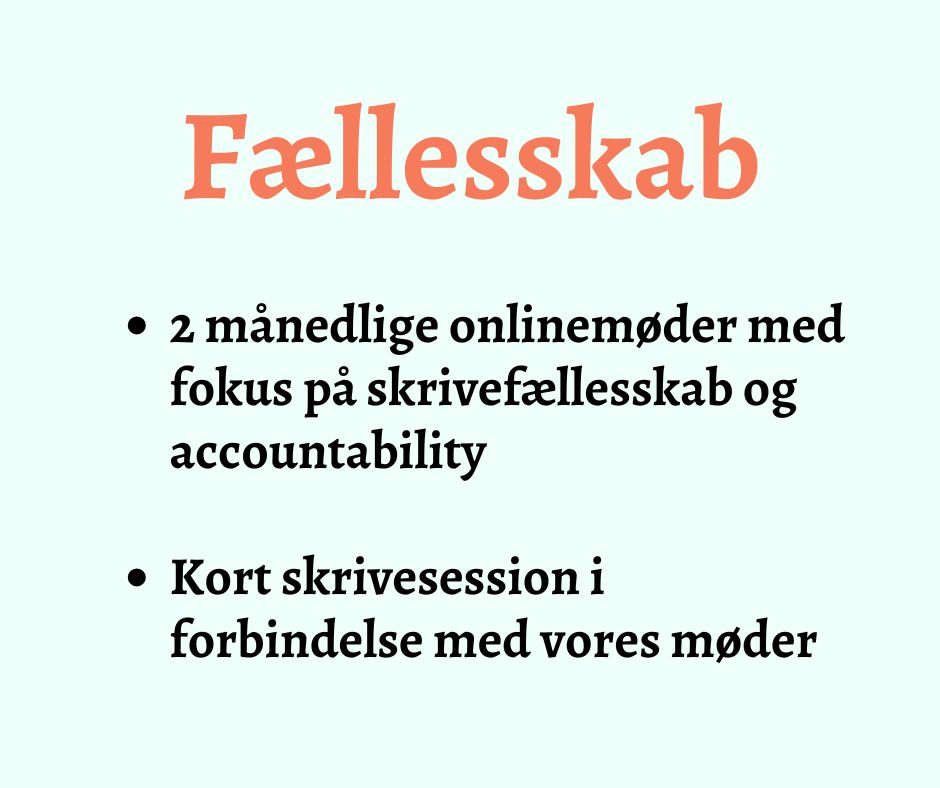 Fællesskab

• 2 månedlige onlinemøder med fokus på skrivefællesskab og accountability

• Kort skrivesession i forbindelse med vores møder